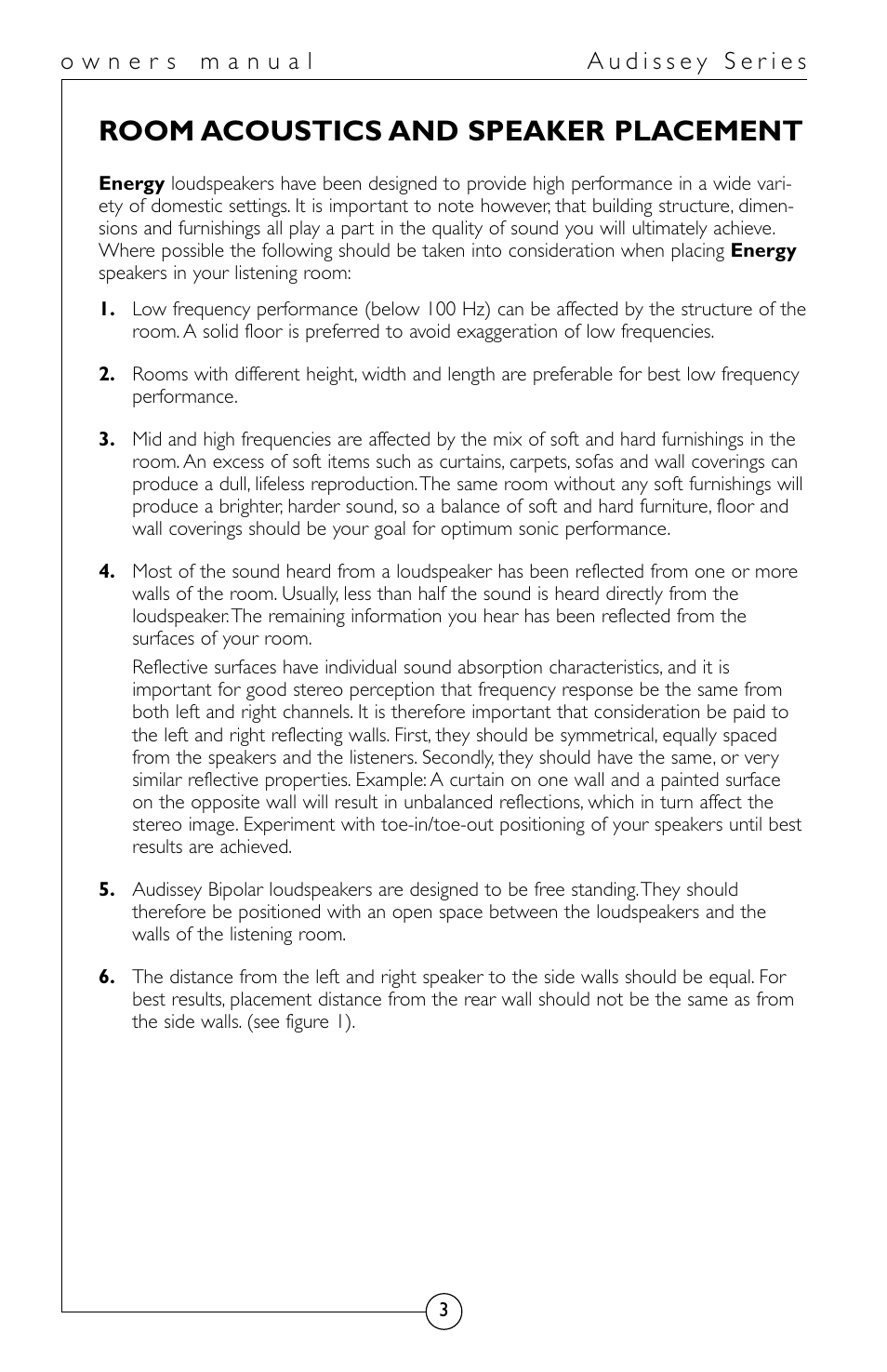 owners manual Audissey Series

ROOM ACOUSTICS AND SPEAKER PLACEMENT

Energy loudspeakers have been designed to provide high performance in a wide variety of domestic settings. It is important to note however, that building structure, dimensions and furnishings all play a part in the quality of sound you will ultimately achieve. Where possible the following should be taken into consideration when placing Energy speakers in your listening room:

1. Low frequency performance (below 100 Hz) can be affected by the structure of the room. A solid floor is preferred to avoid exaggeration of low frequencies.

2. Rooms with different height, width and length are preferable for best low frequency performance.

3. Mid and high frequencies are affected by the mix of soft and hard furnishings in the room. An excess of soft items such as curtains, carpets, sofas and wall coverings can produce a dull, lifeless reproduction. The same room without any soft furnishings will produce a brighter, harder sound, so a balance of soft and hard furniture, floor and wall coverings should be your goal for optimum sonic performance.

4. Most of the sound heard from a loudspeaker has been reflected from one or more walls of the room. Usually, less than half the sound is heard directly from the loudspeaker. The remaining information you hear has been reflected from the surfaces of your room.

Reflective surfaces have individual sound absorption characteristics, and it is important for good stereo perception that frequency response be the same from both left and right channels. It is therefore important that consideration be paid to the left and right reflecting walls. First, they should be symmetrical, equally spaced from the speakers and the listeners. Secondly, they should have the same, or very similar reflective properties. Example: A curtain on one wall and a painted surface on the opposite wall will result in unbalanced reflections, which in turn affect the stereo image. Experiment with toe-in/toe-out positioning of your speakers until best results are achieved.

5. Audissey Bipolar loudspeakers are designed to be free standing. They should therefore be positioned with an open space between the loudspeakers and the walls of the listening room.

6. The distance from the left and right speaker to the side walls should be equal. For best results, placement distance from the rear wall should not be the same as from the side walls. (see figure 1).

3